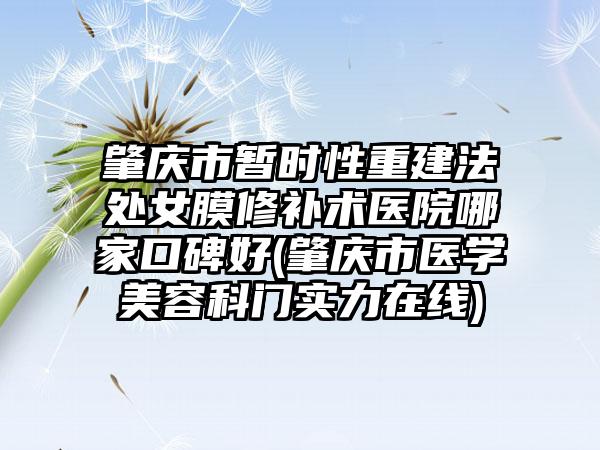 肇庆市暂时性重建法处女膜修补术医院哪家口碑好(肇庆市医学美容科门实力在线)